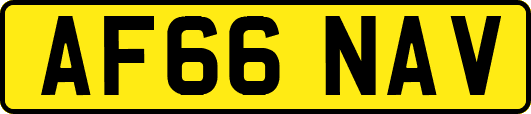 AF66 NAV